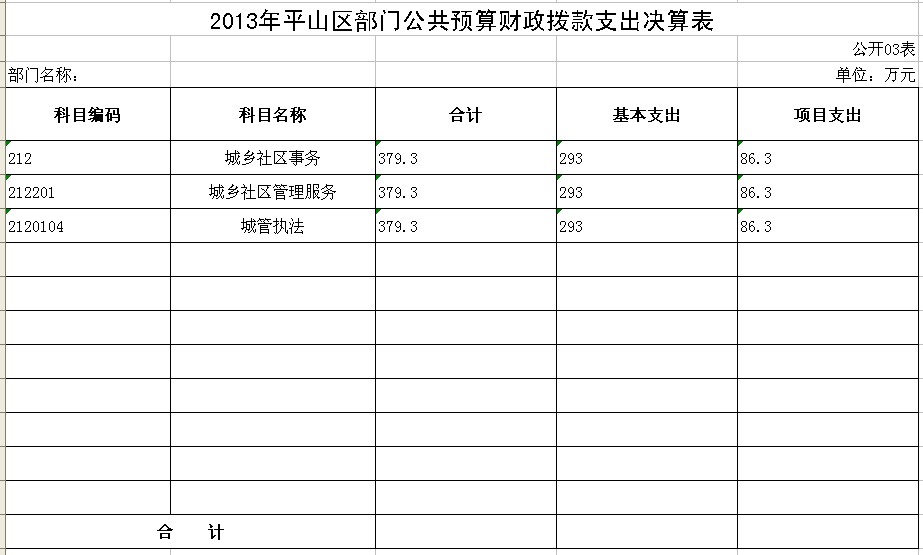 2013年平山区部门公共预算财政拨款支出决算表

公开03表

部门名称：

单位：万元

| 科目编码 | 科目名称 | 合计 | 基本支出 | 项目支出 |
|---|---|---|---|---|
| 212 | 城乡社区事务 | 379.3 | 293 | 86.3 |
| 212201 | 城乡社区管理服务 | 379.3 | 293 | 86.3 |
| 2120104 | 城管执法 | 379.3 | 293 | 86.3 |
| | | | | |
| | | | | |
| | | | | |
| | | | | |
| | | | | |
| | | | | |
| | | | | |
| | | | | |
| 合　计 | | | | |